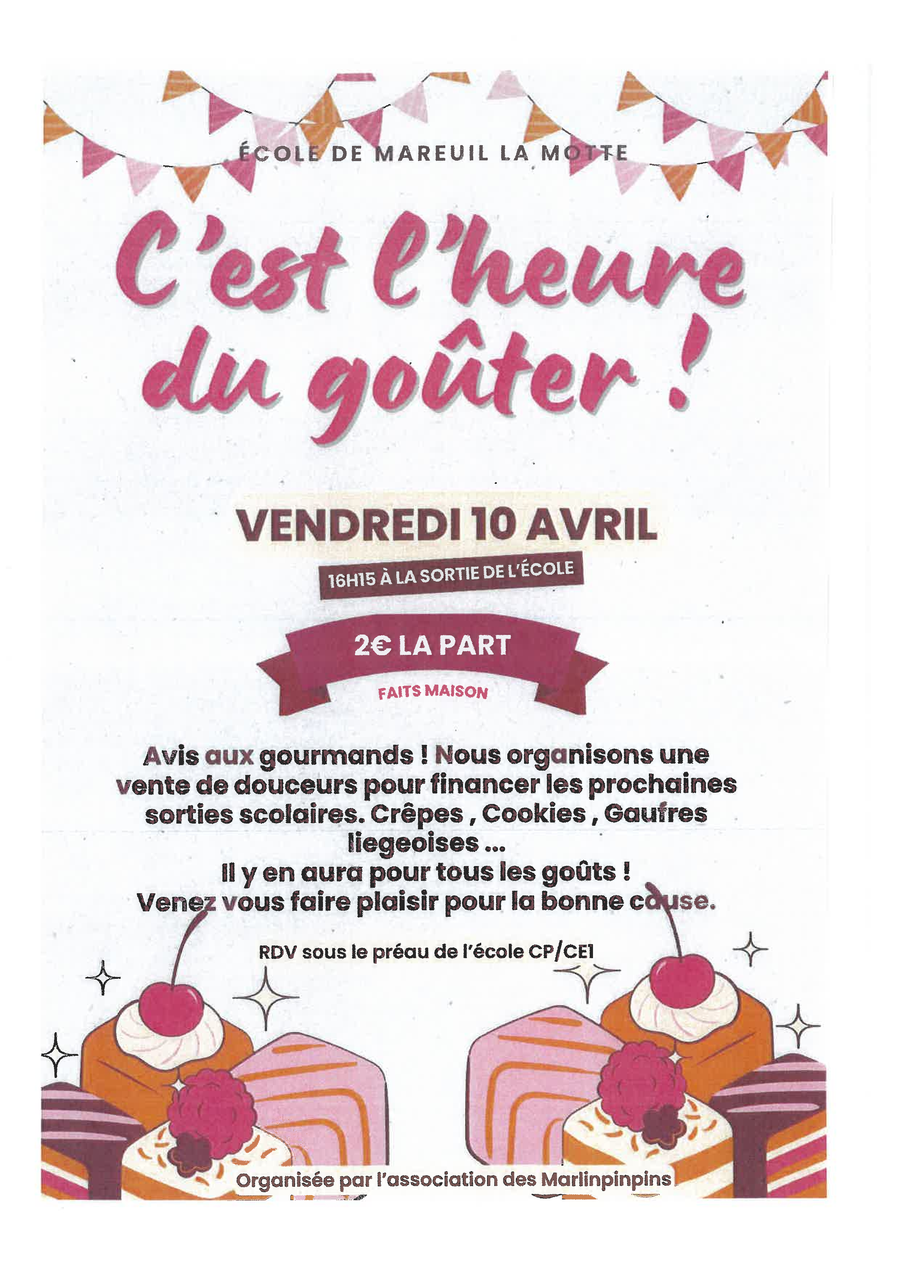 ÉCOLE DE MAREUIL LA MOTTE

C'est l'heure du goûter !

VENDREDI 10 AVRIL

16H15 À LA SORTIE DE L'ÉCOLE

2€ LA PART

FAITS MAISON

Avis aux gourmands ! Nous organisons une vente de douceurs pour financer les prochaines sorties scolaires. Crêpes , Cookies , Gaufres liegeoises ...
Il y en aura pour tous les goûts !
Venez vous faire plaisir pour la bonne cause.

RDV sous le préau de l'école CP/CE1

Organisée par l'association des Marlinpinpins